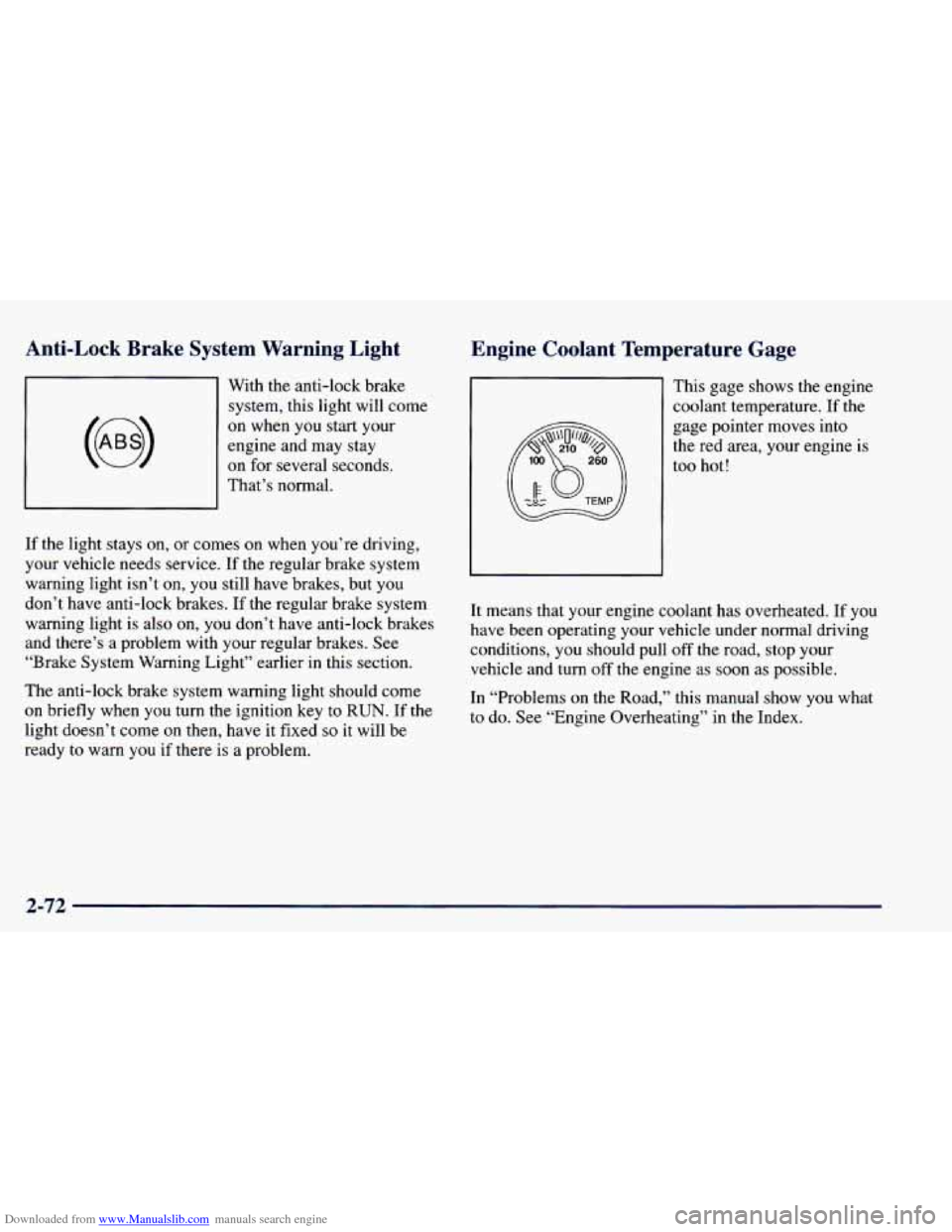 Anti-Lock Brake System Warning Light

ABS

With the anti-lock brake system, this light will come on when you start your engine and may stay on for several seconds. That's normal.

If the light stays on, or comes on when you're driving, your vehicle needs service. If the regular brake system warning light isn't on, you still have brakes, but you don't have anti-lock brakes. If the regular brake system warning light is also on, you don't have anti-lock brakes and there's a problem with your regular brakes. See "Brake System Warning Light" earlier in this section.

The anti-lock brake system warning light should come on briefly when you turn the ignition key to RUN. If the light doesn't come on then, have it fixed so it will be ready to warn you if there is a problem.

Engine Coolant Temperature Gage

100 210 260 TEMP

This gage shows the engine coolant temperature. If the gage pointer moves into the red area, your engine is too hot!

It means that your engine coolant has overheated. If you have been operating your vehicle under normal driving conditions, you should pull off the road, stop your vehicle and turn off the engine as soon as possible.

In "Problems on the Road," this manual show you what to do. See "Engine Overheating" in the Index.

2-72

Downloaded from www.Manualslib.com manuals search engine

carmanualsonline.info